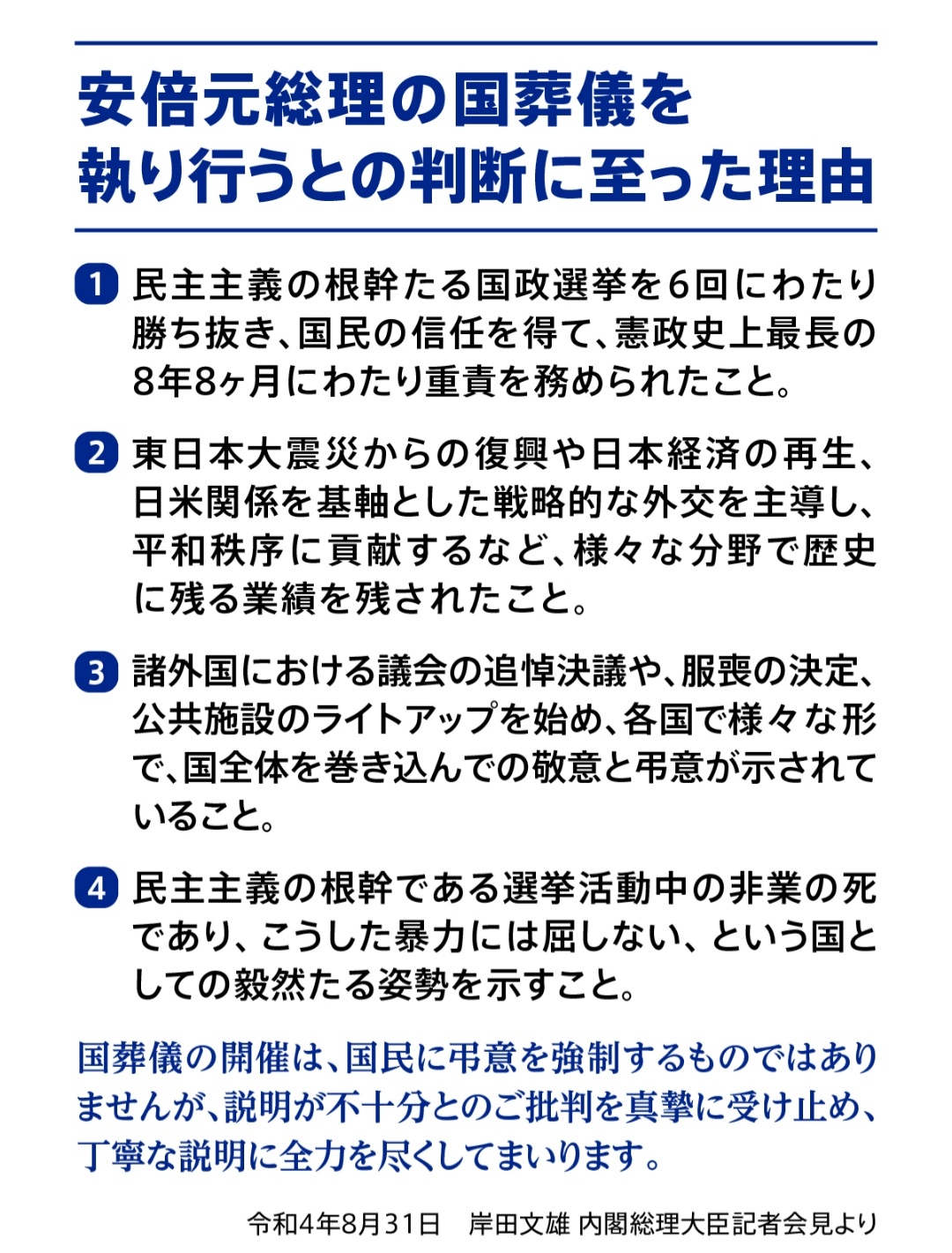 安倍元総理の国葬儀を執り行うとの判断に至った理由

1 民主主義の根幹たる国政選挙を6回にわたり勝ち抜き、国民の信任を得て、憲政史上最長の8年8ヶ月にわたり重責を務められたこと。

2 東日本大震災からの復興や日本経済の再生、日米関係を基軸とした戦略的な外交を主導し、平和秩序に貢献するなど、様々な分野で歴史に残る業績を残されたこと。

3 諸外国における議会の追悼決議や、服喪の決定、公共施設のライトアップを始め、各国で様々な形で、国全体を巻き込んでの敬意と弔意が示されていること。

4 民主主義の根幹である選挙活動中の非業の死であり、こうした暴力には屈しない、という国としての毅然たる姿勢を示すこと。

国葬儀の開催は、国民に弔意を強制するものではありませんが、説明が不十分とのご批判を真摯に受け止め、丁寧な説明に全力を尽くしてまいります。

令和4年8月31日　岸田文雄 内閣総理大臣記者会見より